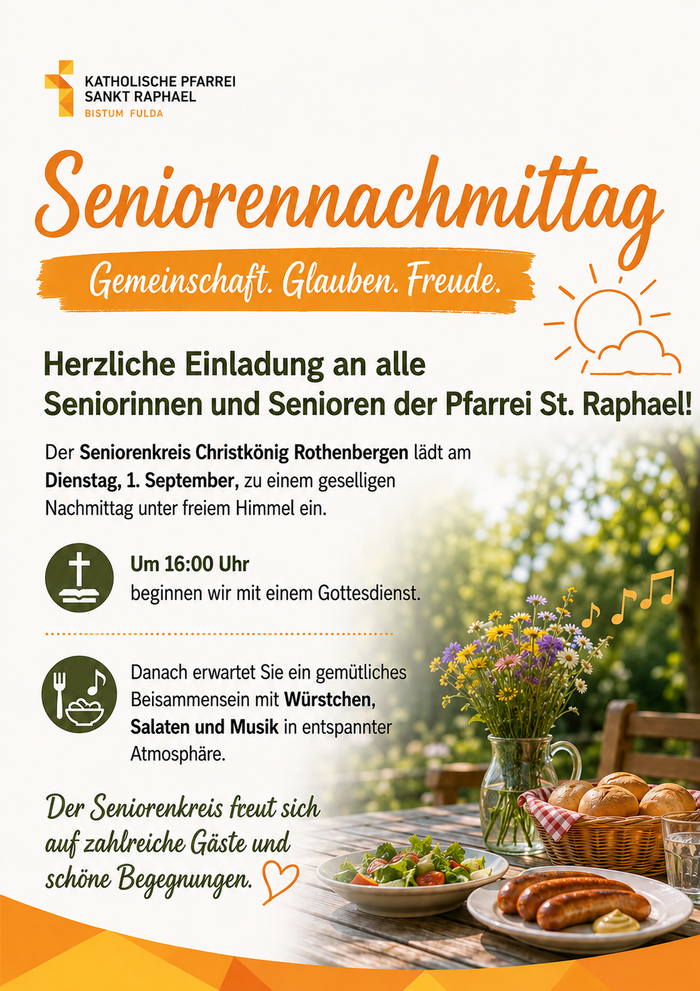 KATHOLISCHE PFARREI
SANKT RAPHAEL
BISTUM FULDA

Seniorennachmittag

Gemeinschaft. Glauben. Freude.

Herzliche Einladung an alle
Seniorinnen und Senioren der Pfarrei St. Raphael!

Der Seniorenkreis Christkönig Rothenbergen lädt am Dienstag, 1. September, zu einem geselligen Nachmittag unter freiem Himmel ein.

Um 16:00 Uhr
beginnen wir mit einem Gottesdienst.

Danach erwartet Sie ein gemütliches Beisammensein mit Würstchen, Salaten und Musik in entspannter Atmosphäre.

Der Seniorenkreis freut sich auf zahlreiche Gäste und schöne Begegnungen.